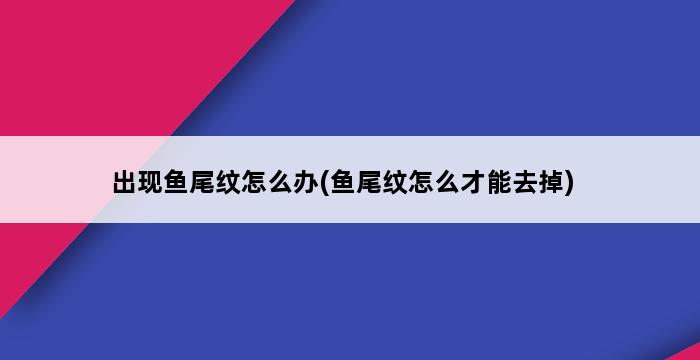 出现鱼尾纹怎么办(鱼尾纹怎么才能去掉)